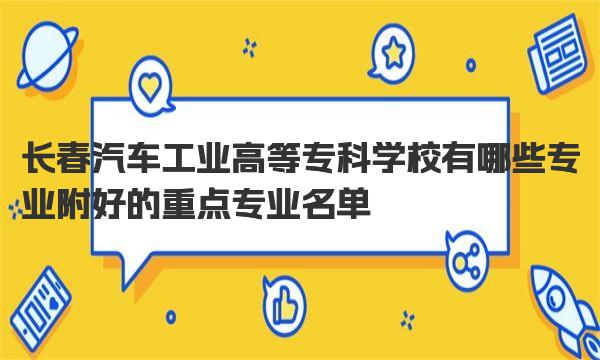 长春汽车工业高等专科学校有哪些专业附好的重点专业名单